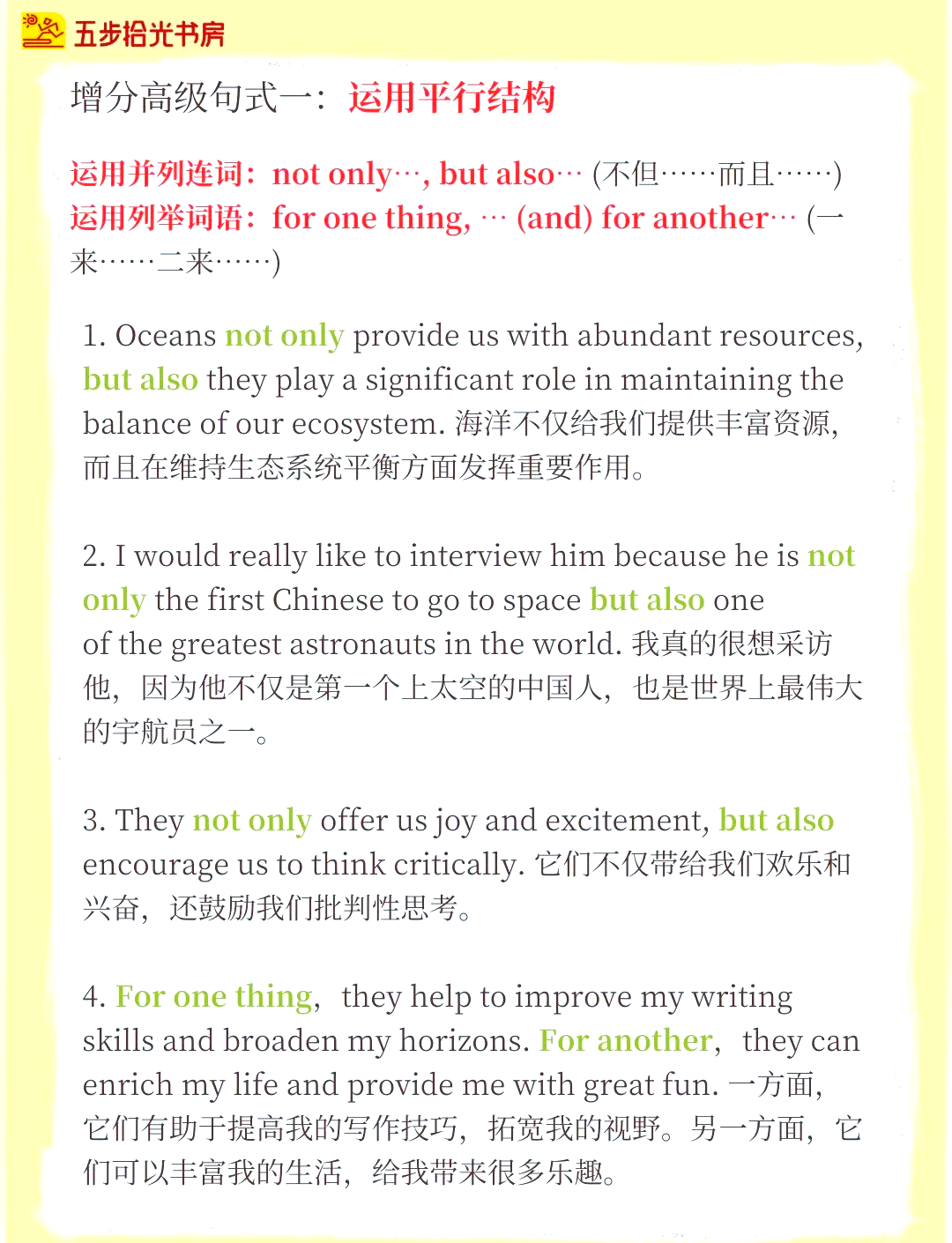 五步拾光书房

增分高级句式一：运用平行结构

运用并列连词：not only…, but also… (不但……而且……)
运用列举词语：for one thing, … (and) for another… (一来……二来……)

1. Oceans not only provide us with abundant resources, but also they play a significant role in maintaining the balance of our ecosystem. 海洋不仅给我们提供丰富资源，而且在维持生态系统平衡方面发挥重要作用。

2. I would really like to interview him because he is not only the first Chinese to go to space but also one of the greatest astronauts in the world. 我真的很想采访他，因为他不仅是第一个上太空的中国人，也是世界上最伟大的宇航员之一。

3. They not only offer us joy and excitement, but also encourage us to think critically. 它们不仅带给我们欢乐和兴奋，还鼓励我们批判性思考。

4. For one thing， they help to improve my writing skills and broaden my horizons. For another， they can enrich my life and provide me with great fun. 一方面，它们有助于提高我的写作技巧，拓宽我的视野。另一方面，它们可以丰富我的生活，给我带来很多乐趣。